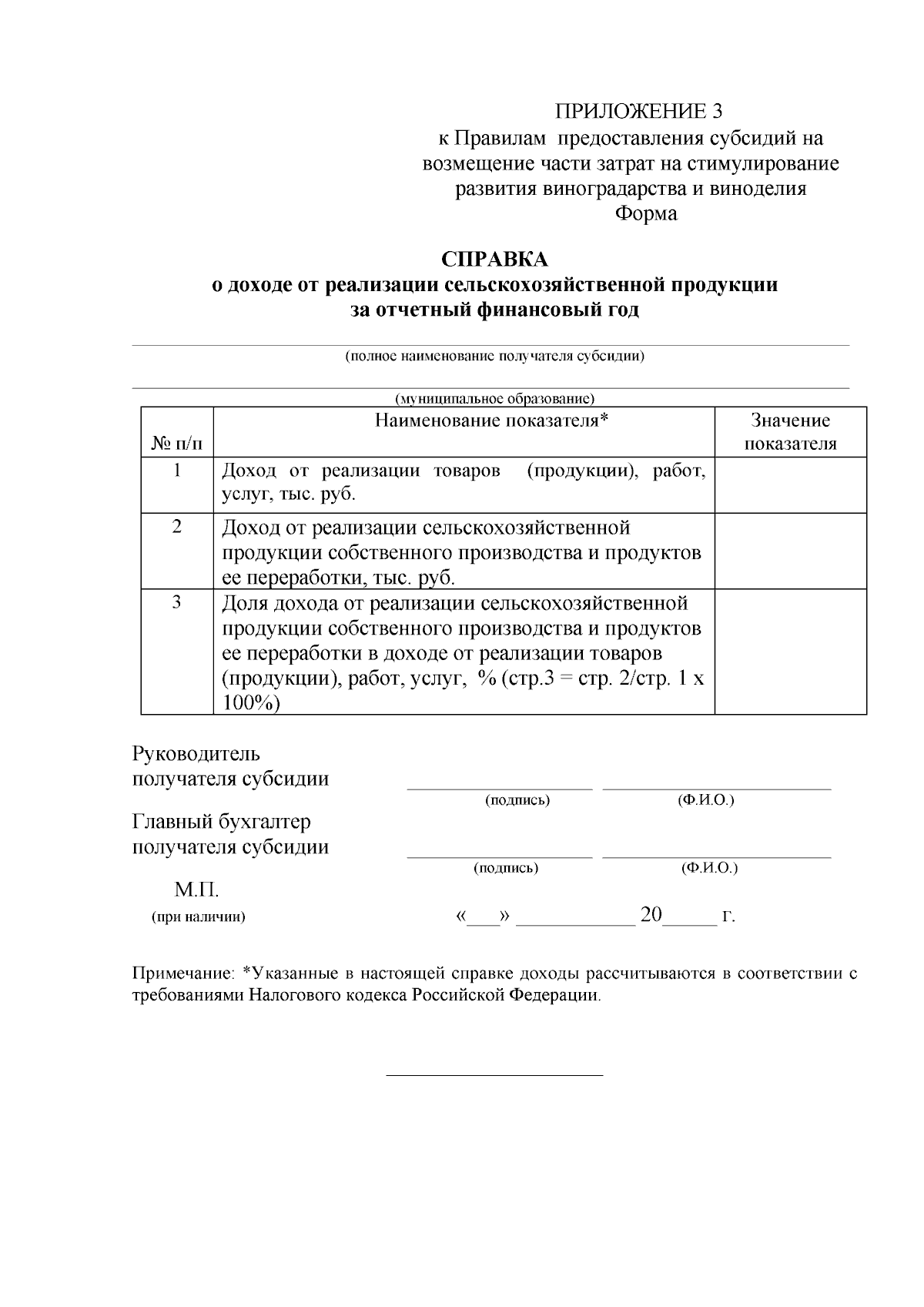 ПРИЛОЖЕНИЕ 3
к Правилам предоставления субсидий на возмещение части затрат на стимулирование развития виноградарства и виноделия
Форма

СПРАВКА
о доходе от реализации сельскохозяйственной продукции за отчетный финансовый год

(полное наименование получателя субсидии)

(муниципальное образование)

| № п/п | Наименование показателя* | Значение показателя |
|---|---|---|
| 1 | Доход от реализации товаров (продукции), работ, услуг, тыс. руб. | |
| 2 | Доход от реализации сельскохозяйственной продукции собственного производства и продуктов ее переработки, тыс. руб. | |
| 3 | Доля дохода от реализации сельскохозяйственной продукции собственного производства и продуктов ее переработки в доходе от реализации товаров (продукции), работ, услуг, % (стр.3 = стр. 2/стр. 1 х 100%) | |

Руководитель получателя субсидии
(подпись) (Ф.И.О.)

Главный бухгалтер получателя субсидии
(подпись) (Ф.И.О.)

М.П.
(при наличии)

«___» ___________ 20_____ г.

Примечание: *Указанные в настоящей справке доходы рассчитываются в соответствии с требованиями Налогового кодекса Российской Федерации.